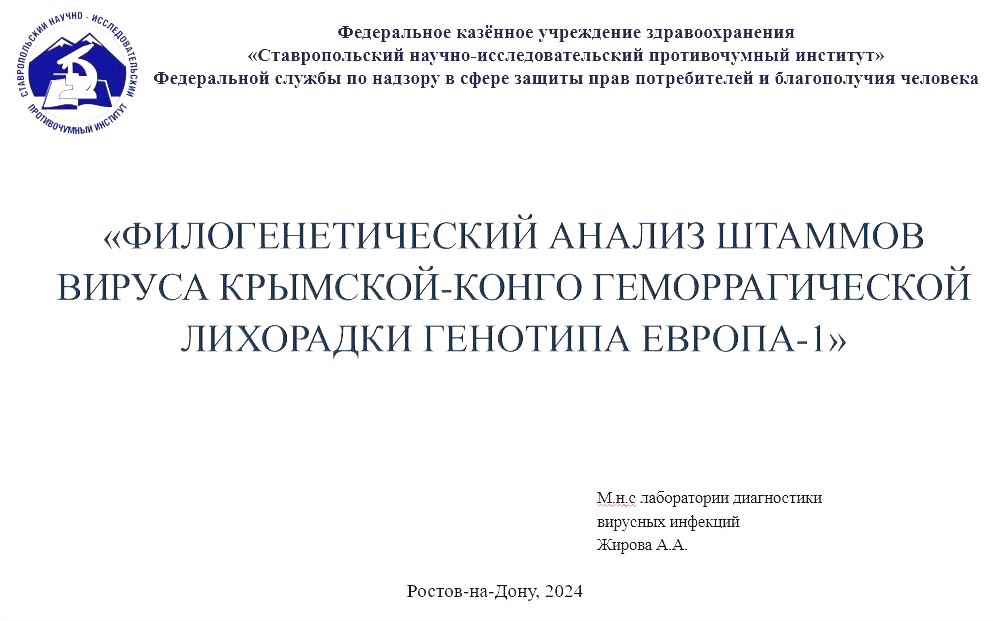 СТАВРОПОЛЬСКИЙ НАУЧНО - ИССЛЕДОВАТЕЛЬСКИЙ ПРОТИВОЧУМНЫЙ ИНСТИТУТ

Федеральное казённое учреждение здравоохранения
«Ставропольский научно-исследовательский противочумный институт»
Федеральной службы по надзору в сфере защиты прав потребителей и благополучия человека

«ФИЛОГЕНЕТИЧЕСКИЙ АНАЛИЗ ШТАММОВ ВИРУСА КРЫМСКОЙ-КОНГО ГЕМОРРАГИЧЕСКОЙ ЛИХОРАДКИ ГЕНОТИПА ЕВРОПА-1»

М.н.с лаборатории диагностики
вирусных инфекций
Жирова А.А.

Ростов-на-Дону, 2024